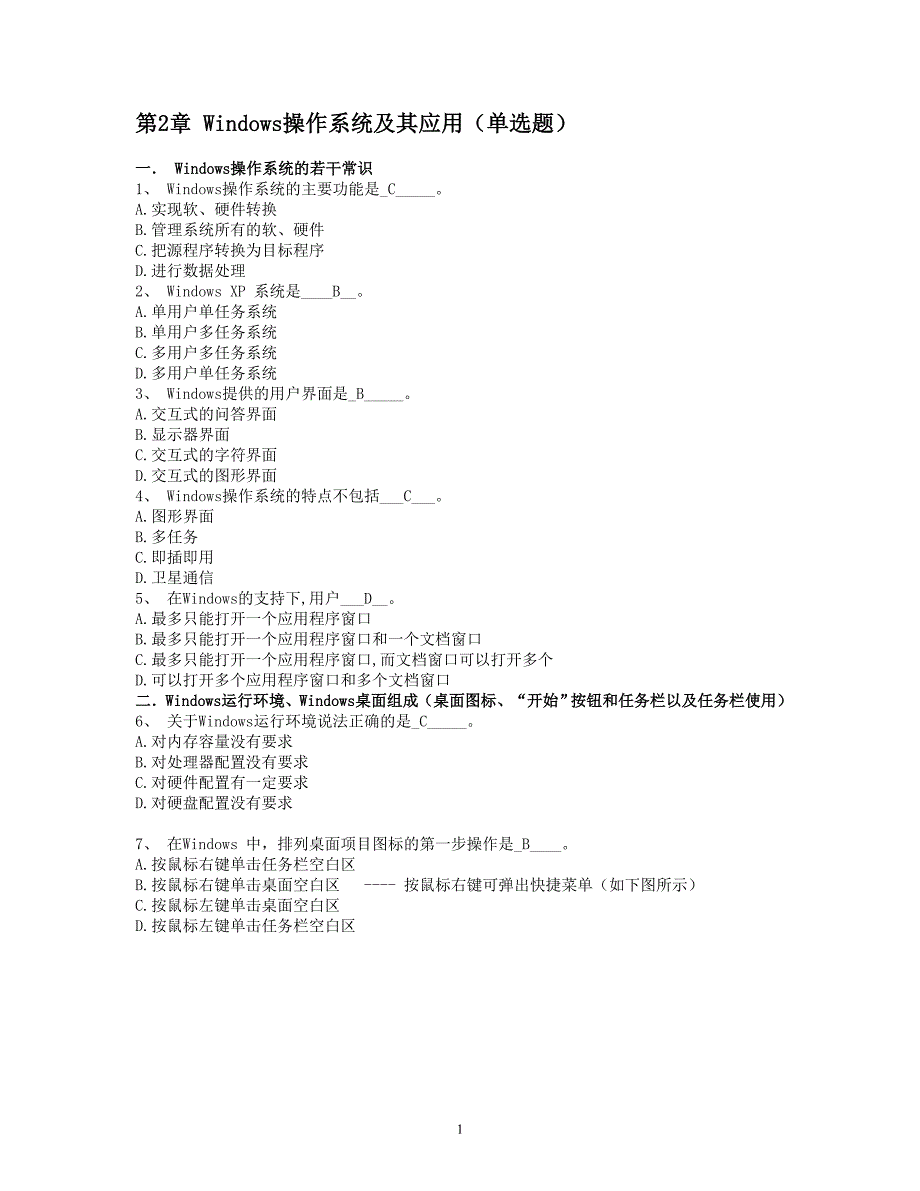 第2章 Windows操作系统及其应用（单选题）

一． Windows操作系统的若干常识
1、 Windows操作系统的主要功能是_C_____。
A.实现软、硬件转换
B.管理系统所有的软、硬件
C.把源程序转换为目标程序
D.进行数据处理
2、 Windows XP 系统是____B__。
A.单用户单任务系统
B.单用户多任务系统
C.多用户多任务系统
D.多用户单任务系统
3、 Windows提供的用户界面是_B_____。
A.交互式的问答界面
B.显示器界面
C.交互式的字符界面
D.交互式的图形界面
4、 Windows操作系统的特点不包括___C___。
A.图形界面
B.多任务
C.即插即用
D.卫星通信
5、 在Windows的支持下,用户___D__。
A.最多只能打开一个应用程序窗口
B.最多只能打开一个应用程序窗口和一个文档窗口
C.最多只能打开一个应用程序窗口,而文档窗口可以打开多个
D.可以打开多个应用程序窗口和多个文档窗口
二．Windows运行环境、Windows桌面组成（桌面图标、“开始”按钮和任务栏以及任务栏使用）
6、 关于Windows运行环境说法正确的是_C_____。
A.对内存容量没有要求
B.对处理器配置没有要求
C.对硬件配置有一定要求
D.对硬盘配置没有要求

7、 在Windows 中，排列桌面项目图标的第一步操作是_B____。
A.按鼠标右键单击任务栏空白区
B.按鼠标右键单击桌面空白区 ---- 按鼠标右键可弹出快捷菜单（如下图所示）
C.按鼠标左键单击桌面空白区
D.按鼠标左键单击任务栏空白区

1